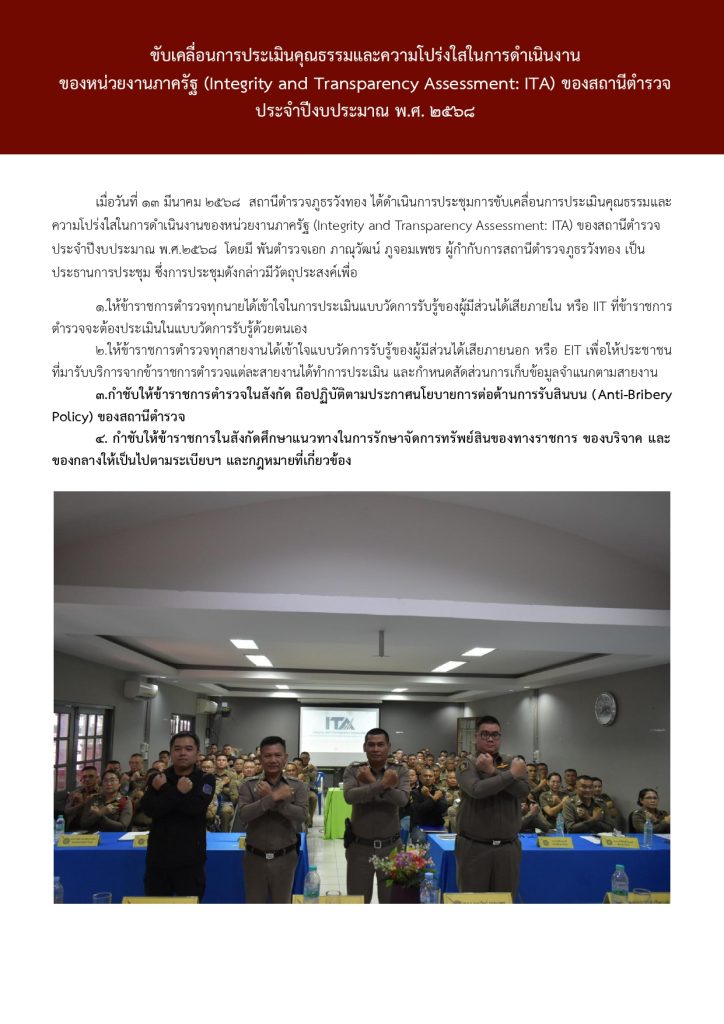 ขับเคลื่อนการประเมินคุณธรรมและความโปร่งใสในการดำเนินงาน ของหน่วยงานภาครัฐ (Integrity and Transparency Assessment: ITA) ของสถานีตำรวจ ประจำปีงบประมาณ พ.ศ. ๒๕๖๘

เมื่อวันที่ ๑๓ มีนาคม ๒๕๖๘ สถานีตำรวจภูธรวังทอง ได้ดำเนินการประชุมการขับเคลื่อนการประเมินคุณธรรมและความโปร่งใสในการดำเนินงานของหน่วยงานภาครัฐ (Integrity and Transparency Assessment: ITA) ของสถานีตำรวจ ประจำปีงบประมาณ พ.ศ.๒๕๖๘ โดยมี พันตำรวจเอก ภาณุวัฒน์ ภูจอมเพชร ผู้กำกับการสถานีตำรวจภูธรวังทอง เป็นประธานการประชุม ซึ่งการประชุมดังกล่าวมีวัตถุประสงค์เพื่อ

๑.ให้ข้าราชการตำรวจทุกนายได้เข้าใจในการประเมินแบบวัดการรับรู้ของผู้มีส่วนได้เสียภายใน หรือ IIT ที่ข้าราชการตำรวจจะต้องประเมินในแบบวัดการรับรู้ด้วยตนเอง

๒.ให้ข้าราชการตำรวจทุกสายงานได้เข้าใจแบบวัดการรับรู้ของผู้มีส่วนได้เสียภายนอก หรือ EIT เพื่อให้ประชาชนที่มารับบริการจากข้าราชการตำรวจแต่ละสายงานได้ทำการประเมิน และกำหนดสัดส่วนการเก็บข้อมูลจำแนกตามสายงาน

๓.กำชับให้ข้าราชการตำรวจในสังกัด ถือปฏิบัติตามประกาศนโยบายการต่อต้านการรับสินบน (Anti-Bribery Policy) ของสถานีตำรวจ

๔. กำชับให้ข้าราชการในสังกัดศึกษาแนวทางในการรักษาจัดการทรัพย์สินของทางราชการ ของบริจาค และของกลางให้เป็นไปตามระเบียบฯ และกฎหมายที่เกี่ยวข้อง

ITA